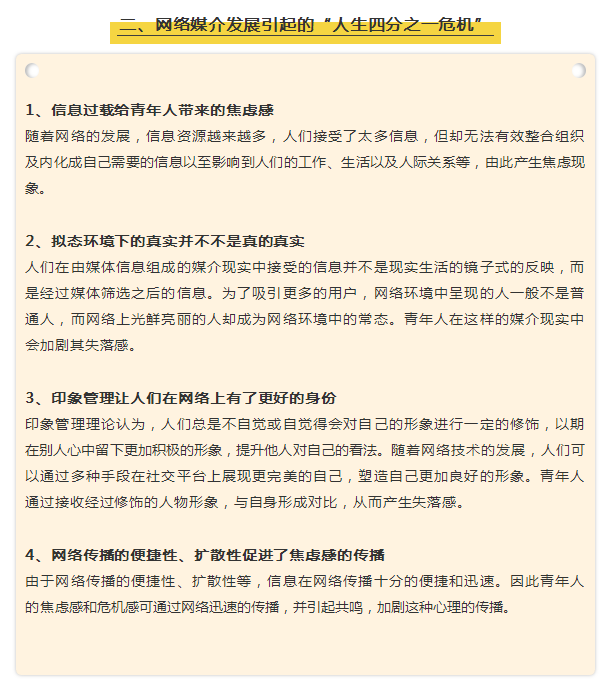 二、网络媒介发展引起的“人生四分之一危机”

1、信息过载给青年人带来的焦虑感
随着网络的发展，信息资源越来越多，人们接受了太多信息，但却无法有效整合组织及内化成自己需要的信息以至影响到人们的工作、生活以及人际关系等，由此产生焦虑现象。

2、拟态环境下的真实并不不是真的真实
人们在由媒体信息组成的媒介现实中接受的信息并不是现实生活的镜子式的反映，而是经过媒体筛选之后的信息。为了吸引更多的用户，网络环境中呈现的人一般不是普通人，而网络上光鲜亮丽的人却成为网络环境中的常态。青年人在这样的媒介现实中会加剧其失落感。

3、印象管理让人们在网络上有了更好的身份
印象管理理论认为，人们总是不自觉或自觉得会对自己的形象进行一定的修饰，以期在别人心中留下更加积极的形象，提升他人对自己的看法。随着网络技术的发展，人们可以通过多种手段在社交平台上展现更完美的自己，塑造自己更加良好的形象。青年人通过接收经过修饰的人物形象，与自身形成对比，从而产生失落感。

4、网络传播的便捷性、扩散性促进了焦虑感的传播
由于网络传播的便捷性、扩散性等，信息在网络传播十分的便捷和迅速。因此青年人的焦虑感和危机感可通过网络迅速的传播，并引起共鸣，加剧这种心理的传播。